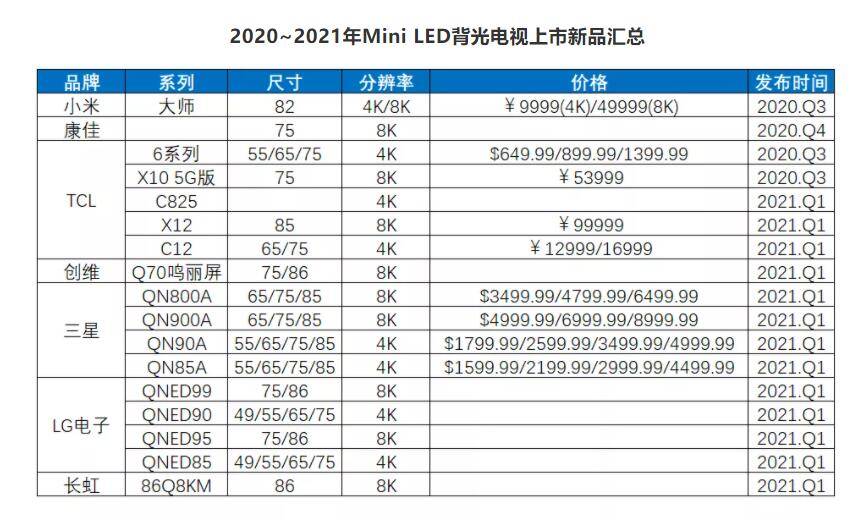 2020~2021年Mini LED背光电视上市新品汇总

| 品牌 | 系列 | 尺寸 | 分辨率 | 价格 | 发布时间 |
|---|---|---|---|---|---|
| 小米 | 大师 | 82 | 4K/8K | ￥9999(4K)/49999(8K) | 2020.Q3 |
| 康佳 |  | 75 | 8K |  | 2020.Q4 |
| TCL | 6系列 | 55/65/75 | 4K | $649.99/899.99/1399.99 | 2020.Q3 |
|  | X10 5G版 | 75 | 8K | ￥53999 | 2020.Q3 |
|  | C825 |  | 4K |  | 2021.Q1 |
|  | X12 | 85 | 8K | ￥99999 | 2021.Q1 |
|  | C12 | 65/75 | 4K | ￥12999/16999 | 2021.Q1 |
| 创维 | Q70鸣丽屏 | 75/86 | 8K |  | 2021.Q1 |
| 三星 | QN800A | 65/75/85 | 8K | $3499.99/4799.99/6499.99 | 2021.Q1 |
|  | QN900A | 65/75/85 | 8K | $4999.99/6999.99/8999.99 | 2021.Q1 |
|  | QN90A | 55/65/75/85 | 4K | $1799.99/2599.99/3499.99/4999.99 | 2021.Q1 |
|  | QN85A | 55/65/75/85 | 4K | $1599.99/2199.99/2999.99/4499.99 | 2021.Q1 |
| LG电子 | QNED99 | 75/86 | 8K |  | 2021.Q1 |
|  | QNED90 | 49/55/65/75 | 4K |  | 2021.Q1 |
|  | QNED95 | 75/86 | 8K |  | 2021.Q1 |
|  | QNED85 | 49/55/65/75 | 4K |  | 2021.Q1 |
| 长虹 | 86Q8KM | 86 | 8K |  | 2021.Q1 |